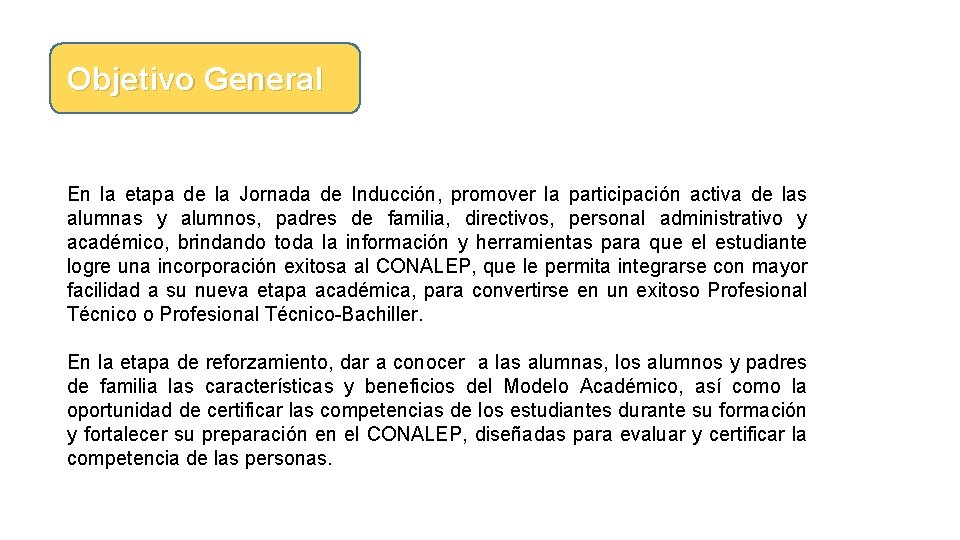 Objetivo General

En la etapa de la Jornada de Inducción, promover la participación activa de las alumnas y alumnos, padres de familia, directivos, personal administrativo y académico, brindando toda la información y herramientas para que el estudiante logre una incorporación exitosa al CONALEP, que le permita integrarse con mayor facilidad a su nueva etapa académica, para convertirse en un exitoso Profesional Técnico o Profesional Técnico-Bachiller.

En la etapa de reforzamiento, dar a conocer a las alumnas, los alumnos y padres de familia las características y beneficios del Modelo Académico, así como la oportunidad de certificar las competencias de los estudiantes durante su formación y fortalecer su preparación en el CONALEP, diseñadas para evaluar y certificar la competencia de las personas.